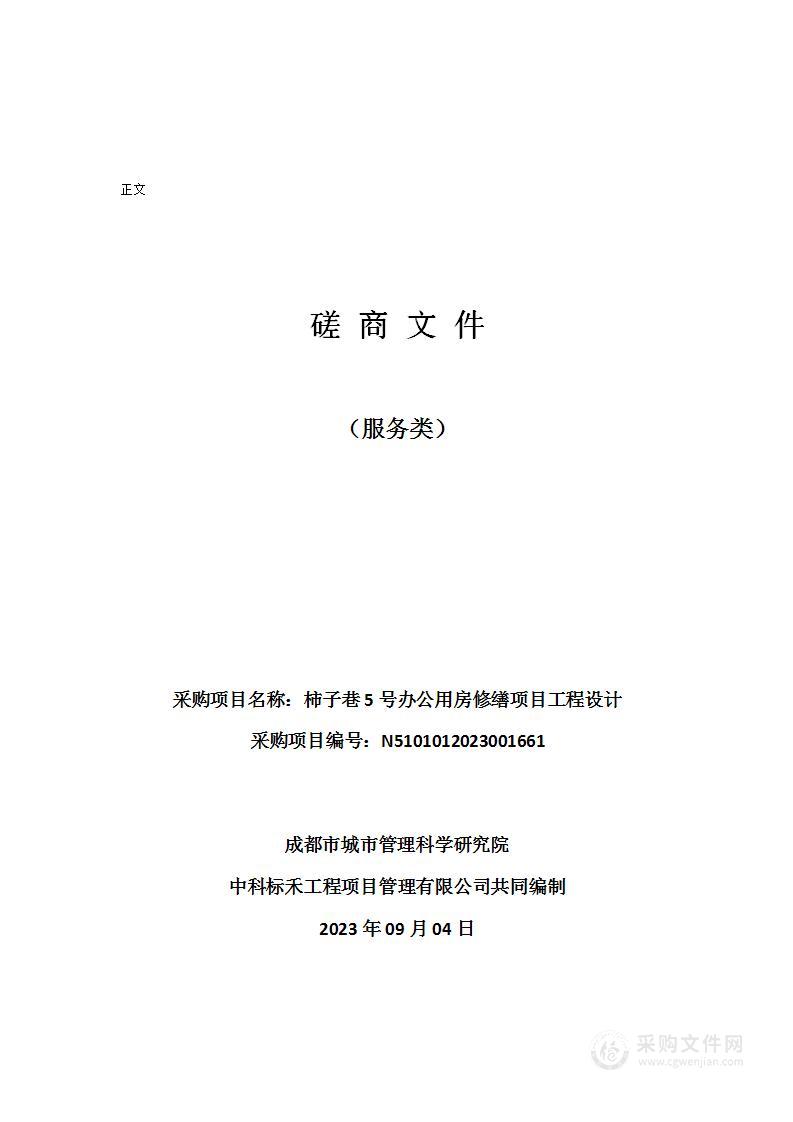 正文

磋 商 文 件

（服务类）

采购项目名称：柿子巷 5 号办公用房修缮项目工程设计

采购项目编号：N5101012023001661

成都市城市管理科学研究院

中科标禾工程项目管理有限公司共同编制

2023 年 09 月 04 日

采购文件网
www.cgwenjian.com